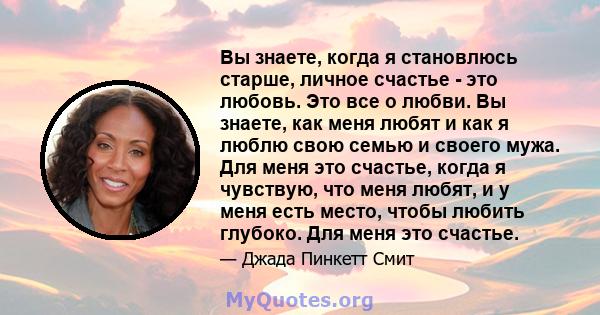 Вы знаете, когда я становлюсь старше, личное счастье - это любовь. Это все о любви. Вы знаете, как меня любят и как я люблю свою семью и своего мужа. Для меня это счастье, когда я чувствую, что меня любят, и у меня есть место, чтобы любить глубоко. Для меня это счастье.

— Джада Пинкетт Смит

MyQuotes.org